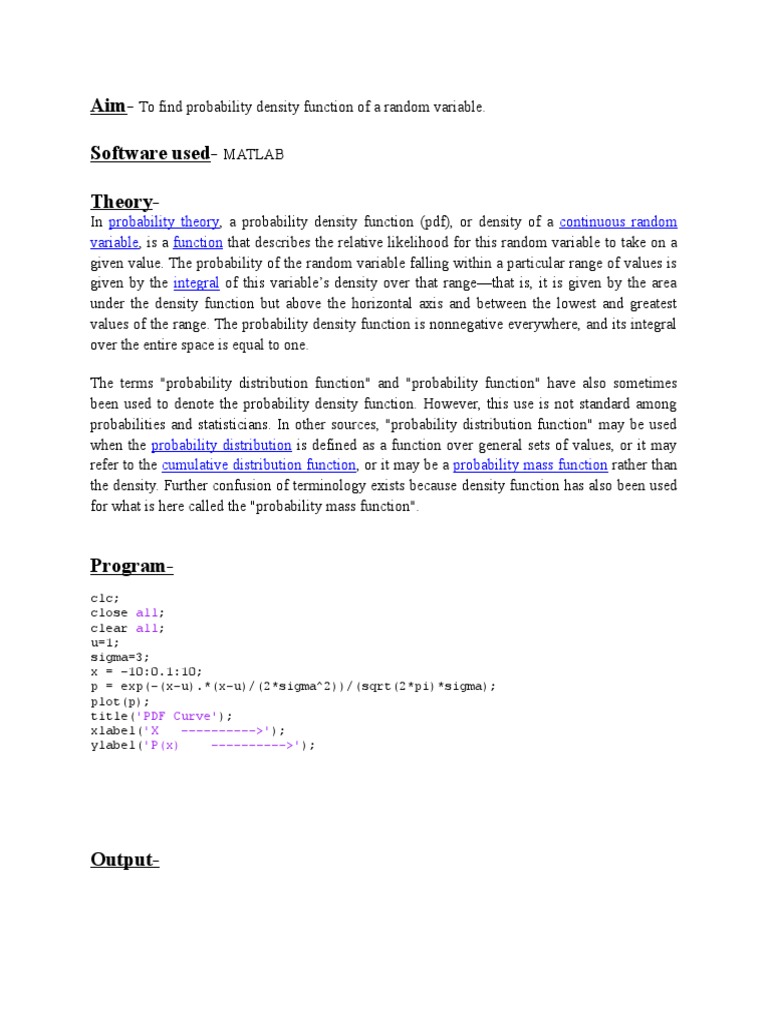 Aim- To find probability density function of a random variable.

Software used- MATLAB

Theory-

In probability theory, a probability density function (pdf), or density of a continuous random variable, is a function that describes the relative likelihood for this random variable to take on a given value. The probability of the random variable falling within a particular range of values is given by the integral of this variable's density over that range—that is, it is given by the area under the density function but above the horizontal axis and between the lowest and greatest values of the range. The probability density function is nonnegative everywhere, and its integral over the entire space is equal to one.

The terms "probability distribution function" and "probability function" have also sometimes been used to denote the probability density function. However, this use is not standard among probabilities and statisticians. In other sources, "probability distribution function" may be used when the probability distribution is defined as a function over general sets of values, or it may refer to the cumulative distribution function, or it may be a probability mass function rather than the density. Further confusion of terminology exists because density function has also been used for what is here called the "probability mass function".

Program-

clc;
close all;
clear all;
u=1;
sigma=3;
x = -10:0.1:10;
p = exp(-(x-u).*(x-u)/(2*sigma^2))/(sqrt(2*pi)*sigma);
plot(p);
title('PDF Curve');
xlabel('X   ---------->');
ylabel('P(x)    ---------->');

Output-